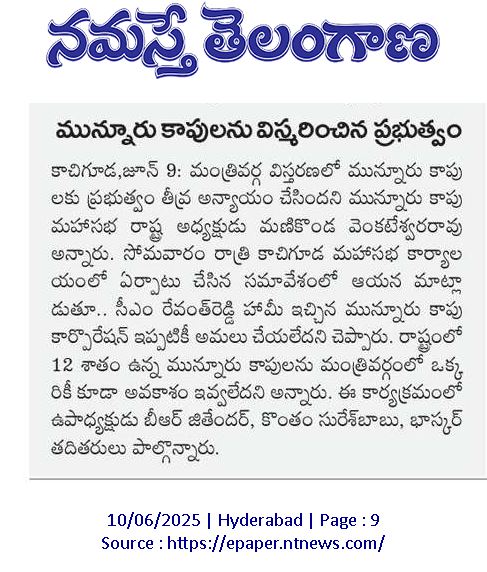 నమస్తే తెలంగాణ

మున్నూరు కాపులను విస్మరించిన ప్రభుత్వం

కాచిగూడ,జూన్ 9: మంత్రివర్గ విస్తరణలో మున్నూరు కాపులకు ప్రభుత్వం తీవ్ర అన్యాయం చేసిందని మున్నూరు కాపు మహాసభ రాష్ట్ర అధ్యక్షుడు మణికొండ వెంకటేశ్వరరావు అన్నారు. సోమవారం రాత్రి కాచిగూడ మహాసభ కార్యాలయంలో ఏర్పాటు చేసిన సమావేశంలో ఆయన మాట్లాడుతూ.. సీఎం రేవంత్‌రెడ్డి హామీ ఇచ్చిన మున్నూరు కాపు కార్పొరేషన్ ఇప్పటికీ అమలు చేయలేదని చెప్పారు. రాష్ట్రంలో 12 శాతం ఉన్న మున్నూరు కాపులను మంత్రివర్గంలో ఒక్కరికీ కూడా అవకాశం ఇవ్వలేదని అన్నారు. ఈ కార్యక్రమంలో ఉపాధ్యక్షుడు బీఆర్ జితేందర్, కొంతం సురేశ్‌బాబు, భాస్కర్ తదితరులు పాల్గొన్నారు.

10/06/2025 | Hyderabad | Page : 9
Source : https://epaper.ntnews.com/